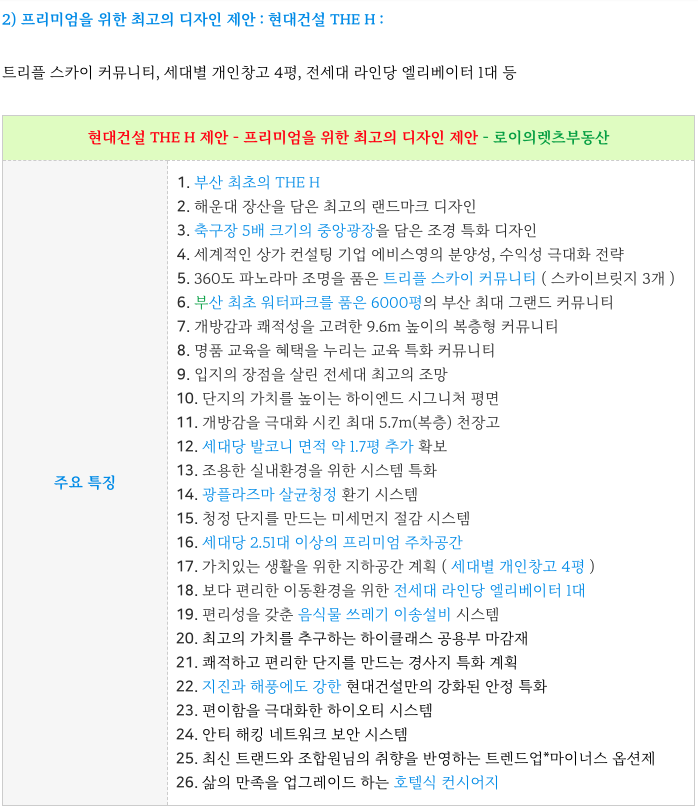 2) 프리미엄을 위한 최고의 디자인 제안 : 현대건설 THE H :

트리플 스카이 커뮤니티, 세대별 개인창고 4평, 전세대 라인당 엘리베이터 1대 등

| 현대건설 THE H 제안 - 프리미엄을 위한 최고의 디자인 제안 - 로이의렛츠부동산 | |
|---|---|
| 주요 특징 | 1. 부산 최초의 THE H<br>2. 해운대 장산을 담은 최고의 랜드마크 디자인<br>3. 축구장 5배 크기의 중앙광장을 담은 조경 특화 디자인<br>4. 세계적인 상가 컨설팅 기업 에비스영의 분양성, 수익성 극대화 전략<br>5. 360도 파노라마 조명을 품은 트리플 스카이 커뮤니티 ( 스카이브릿지 3개 )<br>6. 부산 최초 워터파크를 품은 6000평의 부산 최대 그랜드 커뮤니티<br>7. 개방감과 쾌적성을 고려한 9.6m 높이의 복층형 커뮤니티<br>8. 명품 교육을 혜택을 누리는 교육 특화 커뮤니티<br>9. 입지의 장점을 살린 전세대 최고의 조망<br>10. 단지의 가치를 높이는 하이엔드 시그니처 평면<br>11. 개방감을 극대화 시킨 최대 5.7m(복층) 천장고<br>12. 세대당 발코니 면적 약 1.7평 추가 확보<br>13. 조용한 실내환경을 위한 시스템 특화<br>14. 광플라즈마 살균청정 환기 시스템<br>15. 청정 단지를 만드는 미세먼지 절감 시스템<br>16. 세대당 2.51대 이상의 프리미엄 주차공간<br>17. 가치있는 생활을 위한 지하공간 계획 ( 세대별 개인창고 4평 )<br>18. 보다 편리한 이동환경을 위한 전세대 라인당 엘리베이터 1대<br>19. 편리성을 갖춘 음식물 쓰레기 이송설비 시스템<br>20. 최고의 가치를 추구하는 하이클래스 공용부 마감재<br>21. 쾌적하고 편리한 단지를 만드는 경사지 특화 계획<br>22. 지진과 해풍에도 강한 현대건설만의 강화된 안정 특화<br>23. 편이함을 극대화한 하이오티 시스템<br>24. 안티 해킹 네트워크 보안 시스템<br>25. 최신 트랜드와 조합원님의 취향을 반영하는 트렌드업*마이너스 옵션제<br>26. 삶의 만족을 업그레이드 하는 호텔식 컨시어지 |